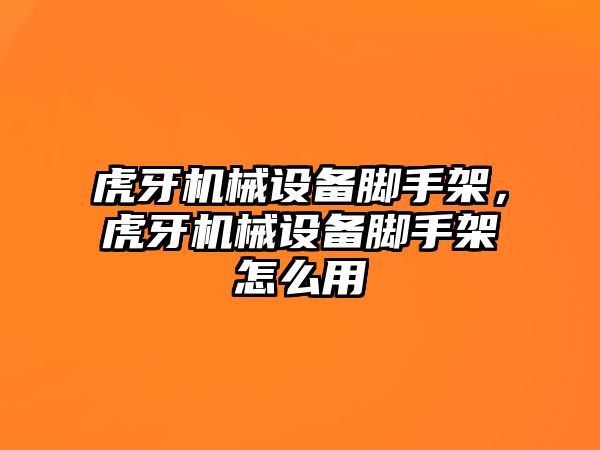 虎牙机械设备脚手架，虎牙机械设备脚手架怎么用